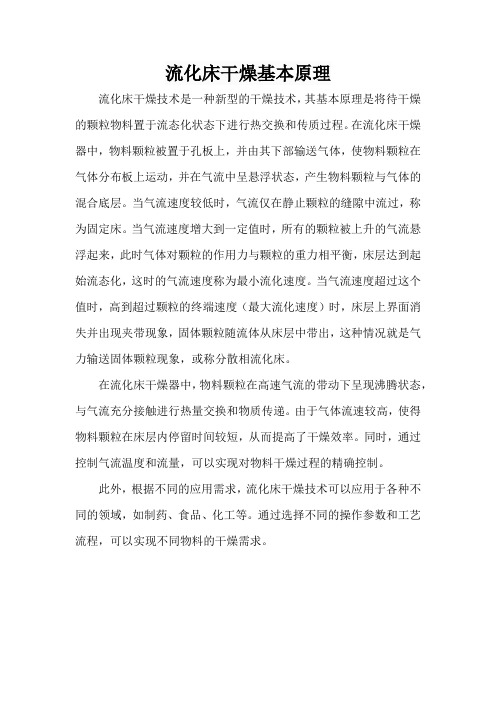 流化床干燥基本原理

流化床干燥技术是一种新型的干燥技术，其基本原理是将待干燥的颗粒物料置于流态化状态下进行热交换和传质过程。在流化床干燥器中，物料颗粒被置于孔板上，并由其下部输送气体，使物料颗粒在气体分布板上运动，并在气流中呈悬浮状态，产生物料颗粒与气体的混合底层。当气流速度较低时，气流仅在静止颗粒的缝隙中流过，称为固定床。当气流速度增大到一定值时，所有的颗粒被上升的气流悬浮起来，此时气体对颗粒的作用力与颗粒的重力相平衡，床层达到起始流态化，这时的气流速度称为最小流化速度。当气流速度超过这个值时，高到超过颗粒的终端速度（最大流化速度）时，床层上界面消失并出现夹带现象，固体颗粒随流体从床层中带出，这种情况就是气力输送固体颗粒现象，或称分散相流化床。

在流化床干燥器中，物料颗粒在高速气流的带动下呈现沸腾状态，与气流充分接触进行热量交换和物质传递。由于气体流速较高，使得物料颗粒在床层内停留时间较短，从而提高了干燥效率。同时，通过控制气流温度和流量，可以实现对物料干燥过程的精确控制。

此外，根据不同的应用需求，流化床干燥技术可以应用于各种不同的领域，如制药、食品、化工等。通过选择不同的操作参数和工艺流程，可以实现不同物料的干燥需求。